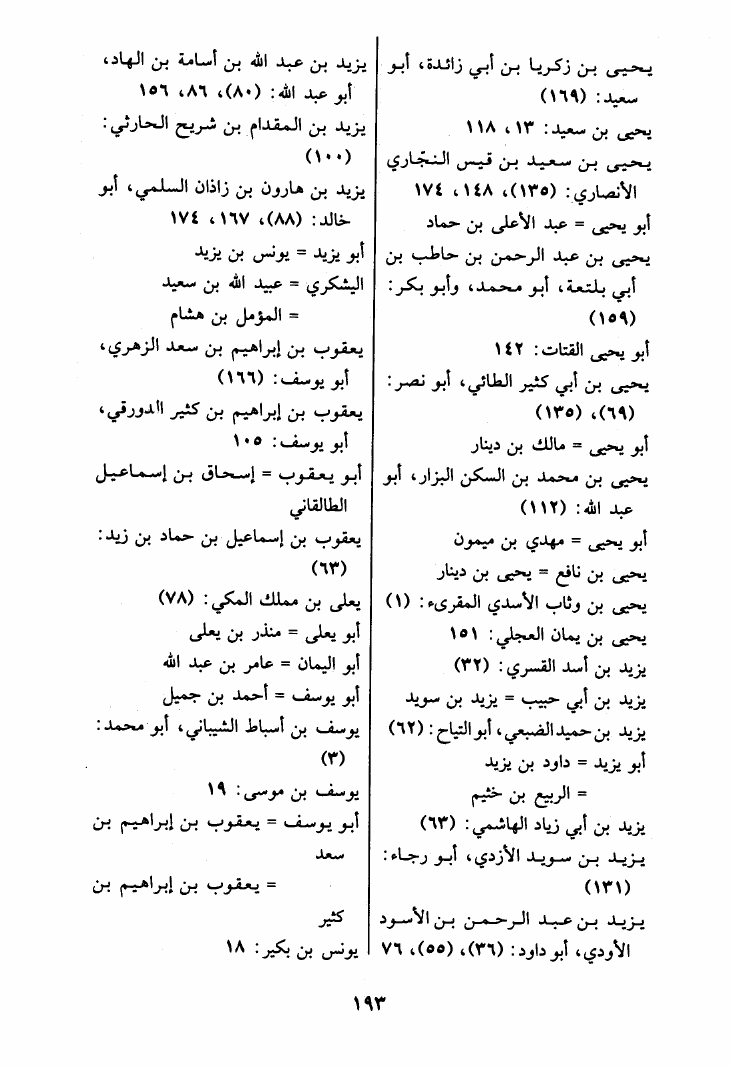 يحيى بن زكريا بن أبي زائدة، أبو سعيد: (١٦٩)

يحيى بن سعيد: ١٣، ١١٨

يحيى بن سعيد بن قيس النجّاري الأنصاري: (١٣٥)، ١٤٨، ١٧٤

أبو يحيى = عبد الأعلى بن حماد

يحيى بن عبد الرحمن بن حاطب بن أبي بلتعة، أبو محمد، وأبو بكر: (١٥٩)

أبو يحيى القتات: ١٤٢

يحيى بن أبي كثير الطائي، أبو نصر: (٦٩)، (١٣٥)

أبو يحيى = مالك بن دينار

يحيى بن محمد بن السكن البزار، أبو عبد الله: (١١٢)

أبو يحيى = مهدي بن ميمون

يحيى بن نافع = يحيى بن دينار

يحيى بن وثاب الأسدي المقرىء: (١)

يحيى بن يمان العجلي: ١٥١

يزيد بن أسد القسري: (٣٢)

يزيد بن أبي حبيب = يزيد بن سويد

يزيد بن حميد الضبعي، أبو التياح: (٦٢)

أبو يزيد = داود بن يزيد
= الربيع بن خثيم

يزيد بن أبي زياد الهاشمي: (٦٣)

يزيد بن سويد الأزدي، أبو رجاء: (١٣١)

يزيد بن عبد الرحمن بن الأسود الأودي، أبو داود: (٣٦)، (٥٥)، ٧٦

يزيد بن عبد الله بن أسامة بن الهاد، أبو عبد الله: (٨٠)، ٨٦، ١٥٦

يزيد بن المقدام بن شريح الحارثي: (١٠٠)

يزيد بن هارون بن زاذان السلمي، أبو خالد: (٨٨)، ١٦٧، ١٧٤

أبو يزيد = يونس بن يزيد

اليشكري = عبيد الله بن سعيد
= المؤمل بن هشام

يعقوب بن إبراهيم بن سعد الزهري، أبو يوسف: (١٦٦)

يعقوب بن إبراهيم بن كثير الدورقي، أبو يوسف: ١٠٥

أبو يعقوب = إسحاق بن إسماعيل الطالقاني

يعقوب بن إسماعيل بن حماد بن زيد: (٦٣)

يعلى بن مملك المكي: (٧٨)

أبو يعلى = منذر بن يعلى

أبو اليمان = عامر بن عبد الله

أبو يوسف = أحمد بن جميل

يوسف بن أسباط الشيباني، أبو محمد: (٣)

يوسف بن موسى: ١٩

أبو يوسف = يعقوب بن إبراهيم بن سعد
= يعقوب بن إبراهيم بن كثير

يونس بن بكير: ١٨

١٩٣